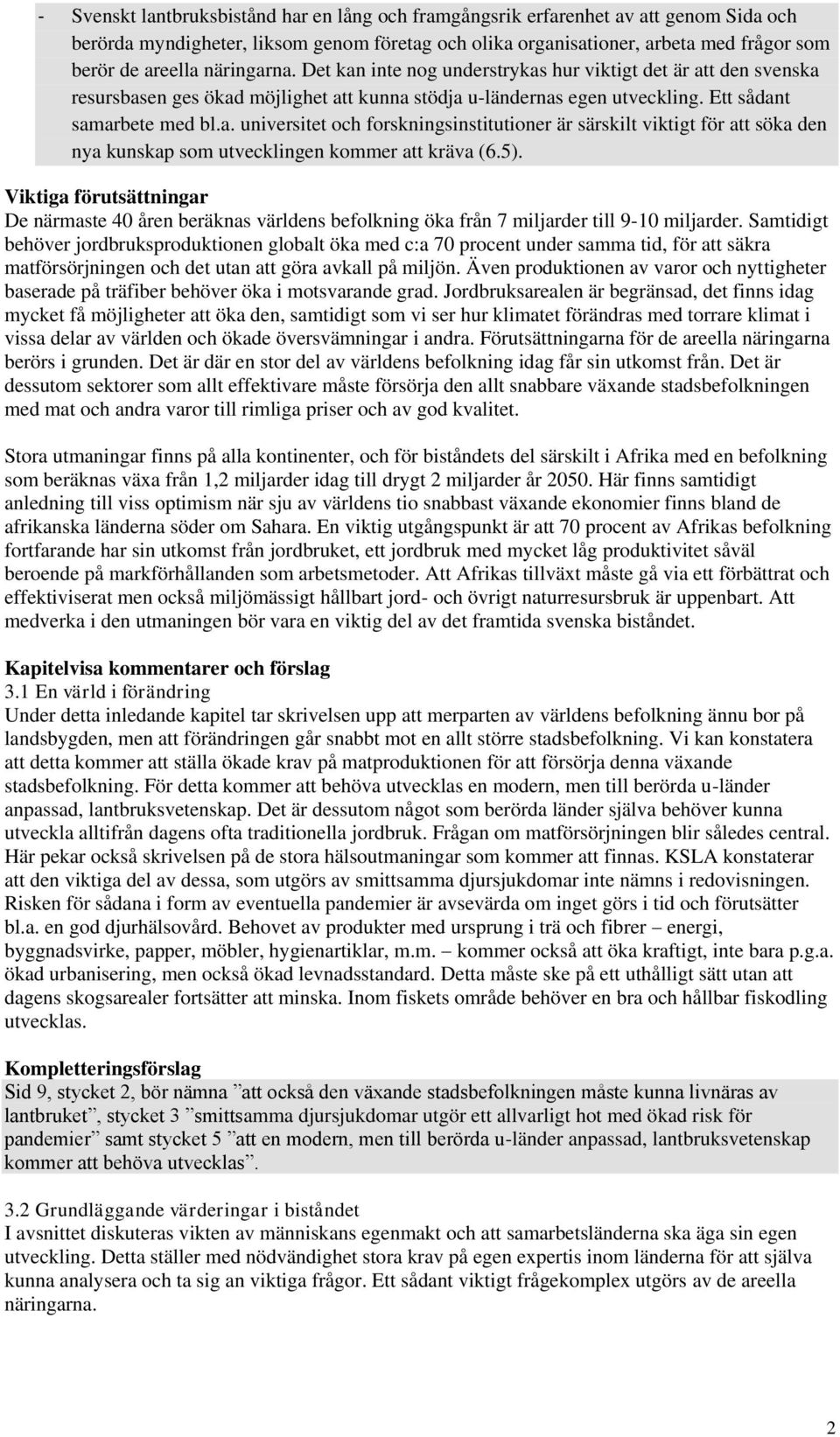 - Svenskt lantbruksbistånd har en lång och framgångsrik erfarenhet av att genom Sida och berörda myndigheter, liksom genom företag och olika organisationer, arbeta med frågor som berör de areella näringarna. Det kan inte nog understrykas hur viktigt det är att den svenska resursbasen ges ökad möjlighet att kunna stödja u-ländernas egen utveckling. Ett sådant samarbete med bl.a. universitet och forskningsinstitutioner är särskilt viktigt för att söka den nya kunskap som utvecklingen kommer att kräva (6.5).

Viktiga förutsättningar
De närmaste 40 åren beräknas världens befolkning öka från 7 miljarder till 9-10 miljarder. Samtidigt behöver jordbruksproduktionen globalt öka med c:a 70 procent under samma tid, för att säkra matförsörjningen och det utan att göra avkall på miljön. Även produktionen av varor och nyttigheter baserade på träfiber behöver öka i motsvarande grad. Jordbruksarealen är begränsad, det finns idag mycket få möjligheter att öka den, samtidigt som vi ser hur klimatet förändras med torrare klimat i vissa delar av världen och ökade översvämningar i andra. Förutsättningarna för de areella näringarna berörs i grunden. Det är där en stor del av världens befolkning idag får sin utkomst från. Det är dessutom sektorer som allt effektivare måste försörja den allt snabbare växande stadsbefolkningen med mat och andra varor till rimliga priser och av god kvalitet.

Stora utmaningar finns på alla kontinenter, och för biståndets del särskilt i Afrika med en befolkning som beräknas växa från 1,2 miljarder idag till drygt 2 miljarder år 2050. Här finns samtidigt anledning till viss optimism när sju av världens tio snabbast växande ekonomier finns bland de afrikanska länderna söder om Sahara. En viktig utgångspunkt är att 70 procent av Afrikas befolkning fortfarande har sin utkomst från jordbruket, ett jordbruk med mycket låg produktivitet såväl beroende på markförhållanden som arbetsmetoder. Att Afrikas tillväxt måste gå via ett förbättrat och effektiviserat men också miljömässigt hållbart jord- och övrigt naturresursbruk är uppenbart. Att medverka i den utmaningen bör vara en viktig del av det framtida svenska biståndet.

Kapitelvisa kommentarer och förslag
3.1 En värld i förändring
Under detta inledande kapitel tar skrivelsen upp att merparten av världens befolkning ännu bor på landsbygden, men att förändringen går snabbt mot en allt större stadsbefolkning. Vi kan konstatera att detta kommer att ställa ökade krav på matproduktionen för att försörja denna växande stadsbefolkning. För detta kommer att behöva utvecklas en modern, men till berörda u-länder anpassad, lantbruksvetenskap. Det är dessutom något som berörda länder själva behöver kunna utveckla alltifrån dagens ofta traditionella jordbruk. Frågan om matförsörjningen blir således central. Här pekar också skrivelsen på de stora hälsoutmaningar som kommer att finnas. KSLA konstaterar att den viktiga del av dessa, som utgörs av smittsamma djursjukdomar inte nämns i redovisningen. Risken för sådana i form av eventuella pandemier är avsevärda om inget görs i tid och förutsätter bl.a. en god djurhälsovård. Behovet av produkter med ursprung i trä och fibrer – energi, byggnadsvirke, papper, möbler, hygienartiklar, m.m. – kommer också att öka kraftigt, inte bara p.g.a. ökad urbanisering, men också ökad levnadsstandard. Detta måste ske på ett uthålligt sätt utan att dagens skogsarealer fortsätter att minska. Inom fiskets område behöver en bra och hållbar fiskodling utvecklas.

Kompletteringsförslag
Sid 9, stycket 2, bör nämna ”att också den växande stadsbefolkningen måste kunna livnäras av lantbruket”, stycket 3 ”smittsamma djursjukdomar utgör ett allvarligt hot med ökad risk för pandemier” samt stycket 5 ”att en modern, men till berörda u-länder anpassad, lantbruksvetenskap kommer att behöva utvecklas”.

3.2 Grundläggande värderingar i biståndet
I avsnittet diskuteras vikten av människans egenmakt och att samarbetsländerna ska äga sin egen utveckling. Detta ställer med nödvändighet stora krav på egen expertis inom länderna för att själva kunna analysera och ta sig an viktiga frågor. Ett sådant viktigt frågekomplex utgörs av de areella näringarna.

2